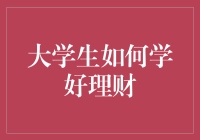 大学生如何学好理财